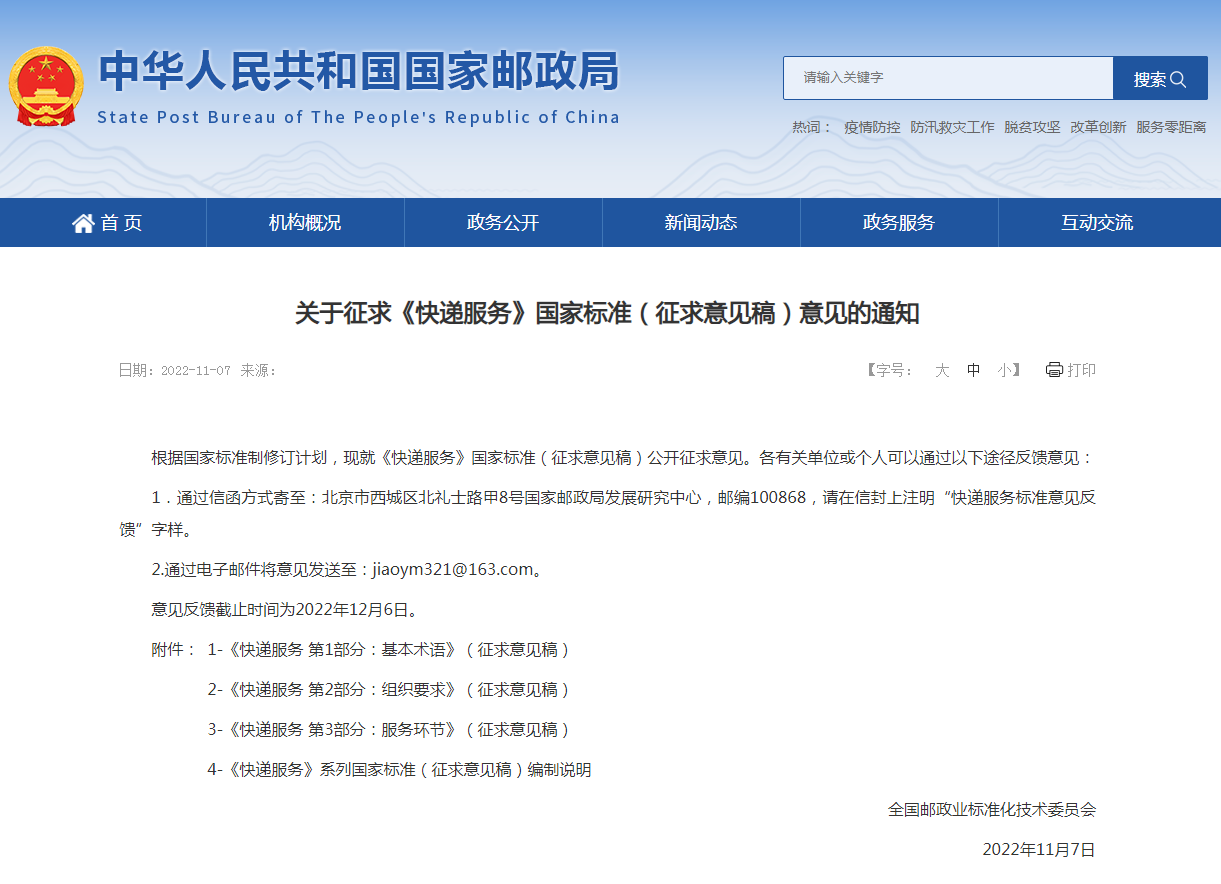 中华人民共和国国家邮政局
State Post Bureau of The People's Republic of China

请输入关键字
搜索

热词： 疫情防控 防汛救灾工作 脱贫攻坚 改革创新 服务零距离

首页 机构概况 政务公开 新闻动态 政务服务 互动交流

关于征求《快递服务》国家标准（征求意见稿）意见的通知

日期：2022-11-07 来源：

【字号： 大 中 小】 打印

根据国家标准制修订计划，现就《快递服务》国家标准（征求意见稿）公开征求意见。各有关单位或个人可以通过以下途径反馈意见：

1．通过信函方式寄至：北京市西城区北礼士路甲8号国家邮政局发展研究中心，邮编100868，请在信封上注明“快递服务标准意见反馈”字样。

2.通过电子邮件将意见发送至：jiaoym321@163.com。

意见反馈截止时间为2022年12月6日。

附件： 1-《快递服务 第1部分：基本术语》（征求意见稿）

2-《快递服务 第2部分：组织要求》（征求意见稿）

3-《快递服务 第3部分：服务环节》（征求意见稿）

4-《快递服务》系列国家标准（征求意见稿）编制说明

全国邮政业标准化技术委员会

2022年11月7日